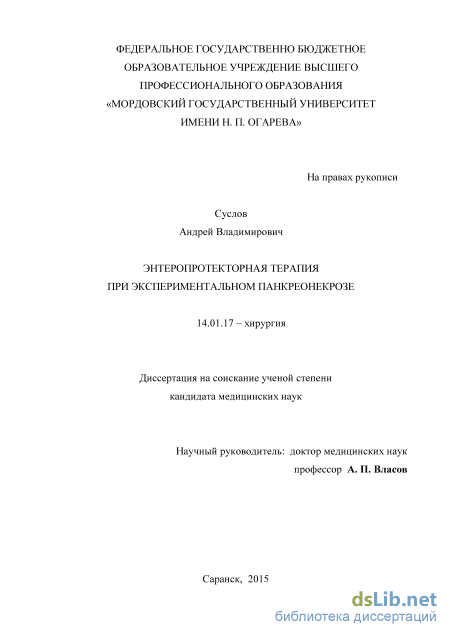 ФЕДЕРАЛЬНОЕ ГОСУДАРСТВЕННО БЮДЖЕТНОЕ
ОБРАЗОВАТЕЛЬНОЕ УЧРЕЖДЕНИЕ ВЫСШЕГО
ПРОФЕССИОНАЛЬНОГО ОБРАЗОВАНИЯ
«МОРДОВСКИЙ ГОСУДАРСТВЕННЫЙ УНИВЕРСИТЕТ
ИМЕНИ Н. П. ОГАРЕВА»

На правах рукописи

Суслов
Андрей Владимирович

ЭНТЕРОПРОТЕКТОРНАЯ ТЕРАПИЯ
ПРИ ЭКСПЕРИМЕНТАЛЬНОМ ПАНКРЕОНЕКРОЗЕ

14.01.17 – хирургия

Диссертация на соискание ученой степени
кандидата медицинских наук

Научный руководитель: доктор медицинских наук
профессор А. П. Власов

Саранск, 2015

dsLib.net
библиотека диссертаций